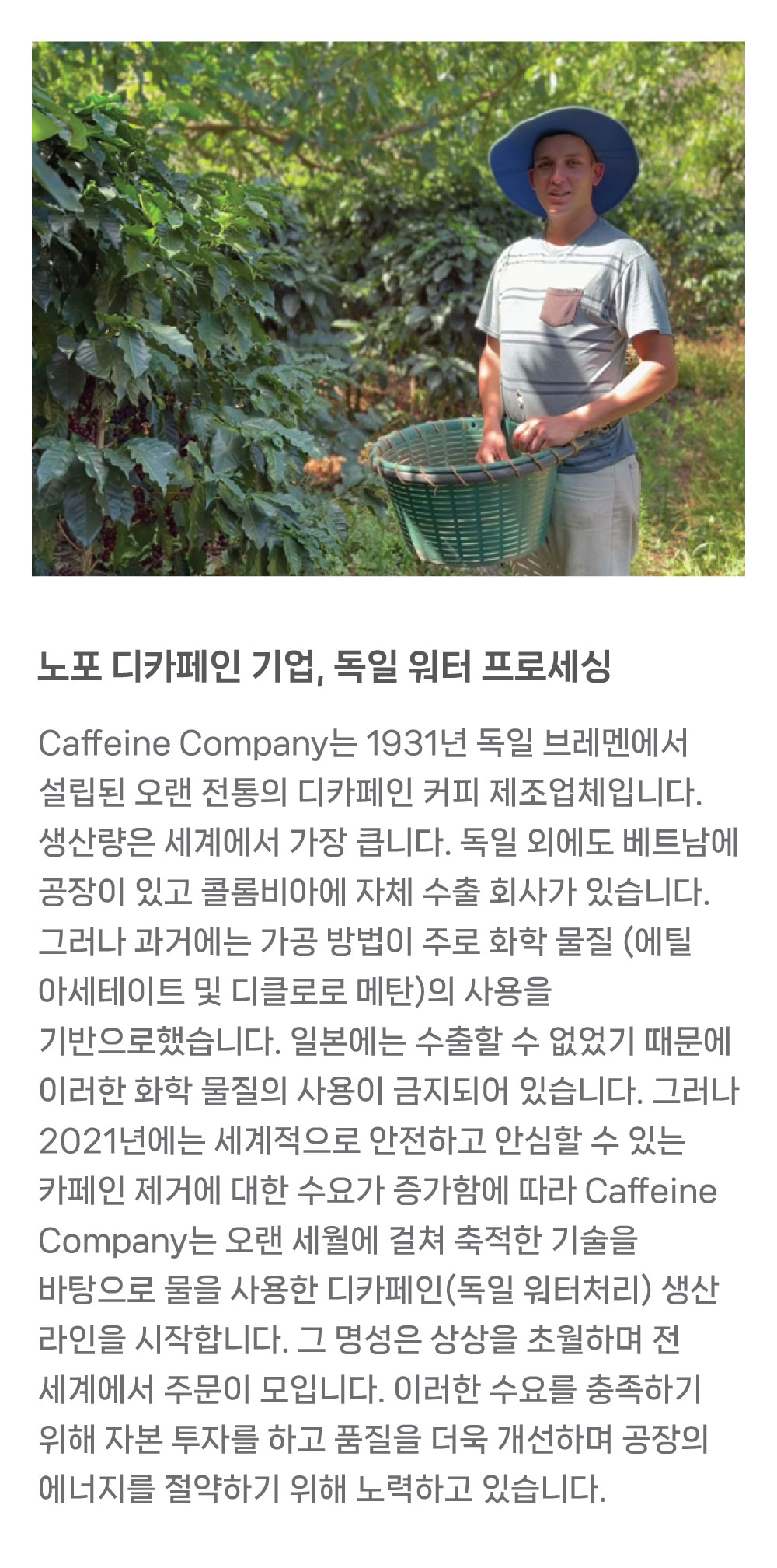 노포 디카페인 기업, 독일 워터 프로세싱

Caffeine Company는 1931년 독일 브레멘에서 설립된 오랜 전통의 디카페인 커피 제조업체입니다. 생산량은 세계에서 가장 큽니다. 독일 외에도 베트남에 공장이 있고 콜롬비아에 자체 수출 회사가 있습니다. 그러나 과거에는 가공 방법이 주로 화학 물질 (에틸 아세테이트 및 디클로로 메탄)의 사용을 기반으로했습니다. 일본에는 수출할 수 없었기 때문에 이러한 화학 물질의 사용이 금지되어 있습니다. 그러나 2021년에는 세계적으로 안전하고 안심할 수 있는 카페인 제거에 대한 수요가 증가함에 따라 Caffeine Company는 오랜 세월에 걸쳐 축적한 기술을 바탕으로 물을 사용한 디카페인(독일 워터처리) 생산 라인을 시작합니다. 그 명성은 상상을 초월하며 전 세계에서 주문이 모입니다. 이러한 수요를 충족하기 위해 자본 투자를 하고 품질을 더욱 개선하며 공장의 에너지를 절약하기 위해 노력하고 있습니다.